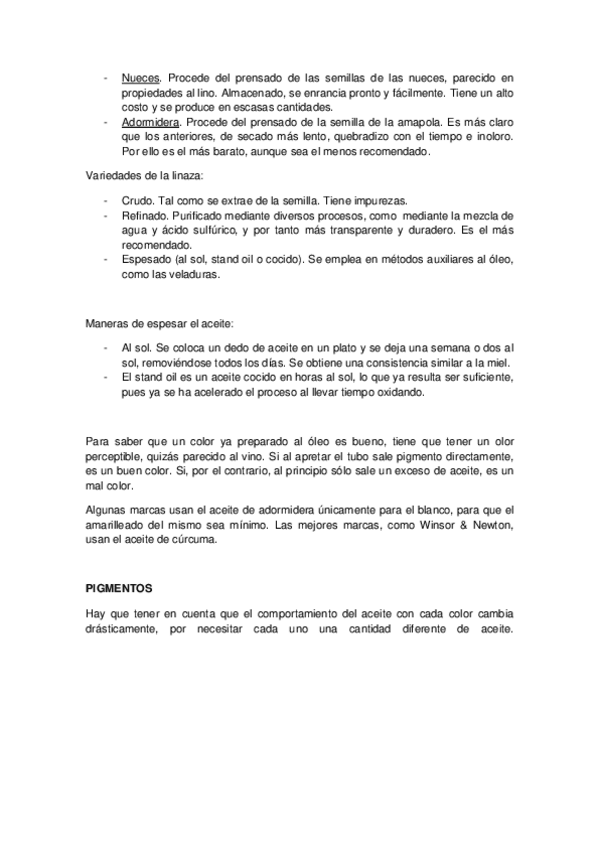 - Nueces. Procede del prensado de las semillas de las nueces, parecido en propiedades al lino. Almacenado, se enrancia pronto y fácilmente. Tiene un alto costo y se produce en escasas cantidades.
- Adormidera. Procede del prensado de la semilla de la amapola. Es más claro que los anteriores, de secado más lento, quebradizo con el tiempo e inoloro. Por ello es el más barato, aunque sea el menos recomendado.

Variedades de la linaza:

- Crudo. Tal como se extrae de la semilla. Tiene impurezas.
- Refinado. Purificado mediante diversos procesos, como mediante la mezcla de agua y ácido sulfúrico, y por tanto más transparente y duradero. Es el más recomendado.
- Espesado (al sol, stand oil o cocido). Se emplea en métodos auxiliares al óleo, como las veladuras.

Maneras de espesar el aceite:

- Al sol. Se coloca un dedo de aceite en un plato y se deja una semana o dos al sol, removiéndose todos los días. Se obtiene una consistencia similar a la miel.
- El stand oil es un aceite cocido en horas al sol, lo que ya resulta ser suficiente, pues ya se ha acelerado el proceso al llevar tiempo oxidando.

Para saber que un color ya preparado al óleo es bueno, tiene que tener un olor perceptible, quizás parecido al vino. Si al apretar el tubo sale pigmento directamente, es un buen color. Si, por el contrario, al principio sólo sale un exceso de aceite, es un mal color.

Algunas marcas usan el aceite de adormidera únicamente para el blanco, para que el amarilleado del mismo sea mínimo. Las mejores marcas, como Winsor & Newton, usan el aceite de cúrcuma.

PIGMENTOS

Hay que tener en cuenta que el comportamiento del aceite con cada color cambia drásticamente, por necesitar cada uno una cantidad diferente de aceite.